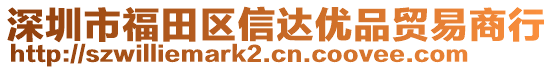 深圳市福田区信达优品贸易商行
http://szwilliemark2.cn.coovee.com